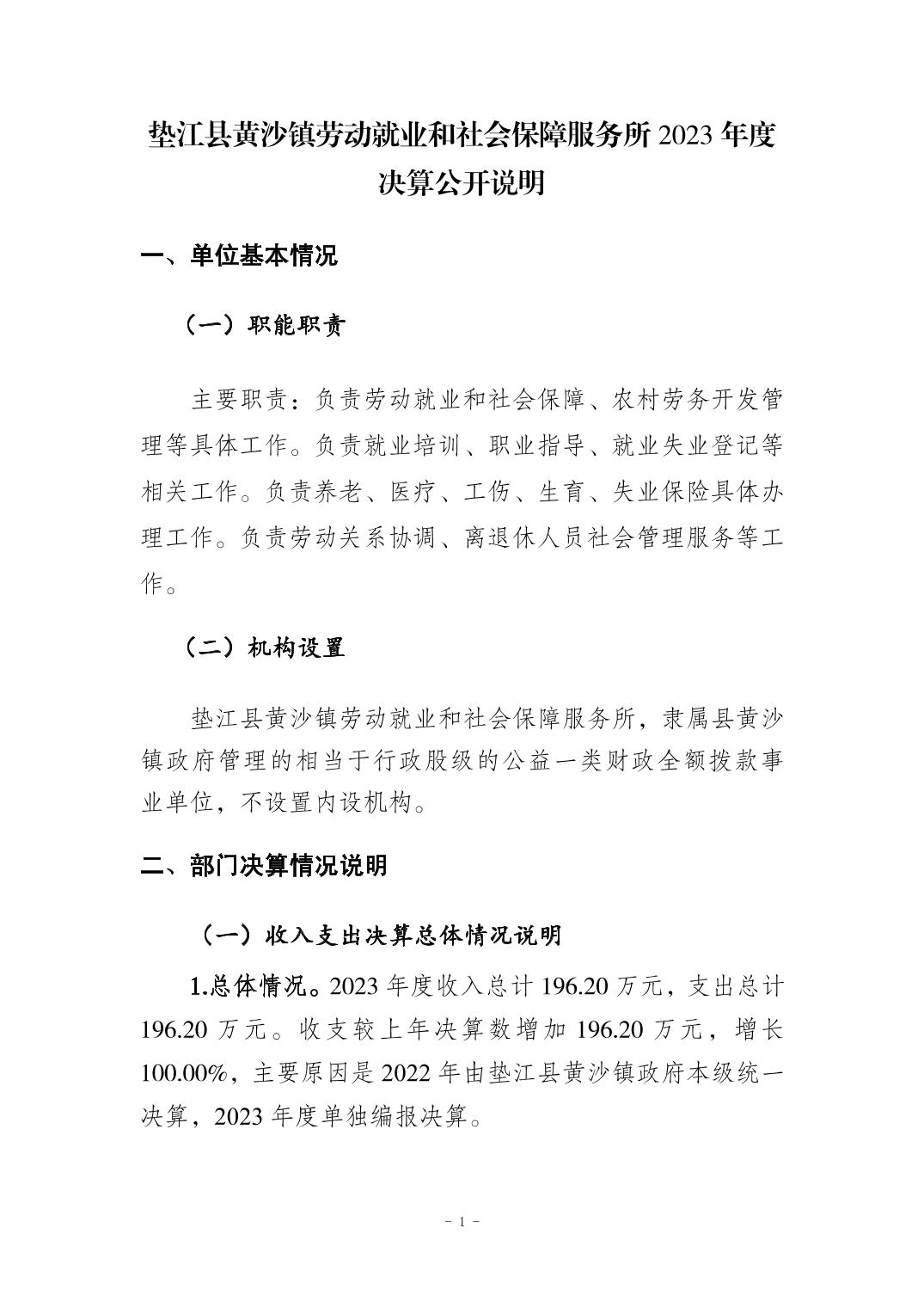 垫江县黄沙镇劳动就业和社会保障服务所2023年度决算公开说明

一、单位基本情况

（一）职能职责

主要职责：负责劳动就业和社会保障、农村劳务开发管理等具体工作。负责就业培训、职业指导、就业失业登记等相关工作。负责养老、医疗、工伤、生育、失业保险具体办理工作。负责劳动关系协调、离退休人员社会管理服务等工作。

（二）机构设置

垫江县黄沙镇劳动就业和社会保障服务所，隶属县黄沙镇政府管理的相当于行政股级的公益一类财政全额拨款事业单位，不设置内设机构。

二、部门决算情况说明

（一）收入支出决算总体情况说明

1.总体情况。2023年度收入总计196.20万元，支出总计196.20万元。收支较上年决算数增加196.20万元，增长100.00%，主要原因是2022年由垫江县黄沙镇政府本级统一决算，2023年度单独编报决算。

- 1 -